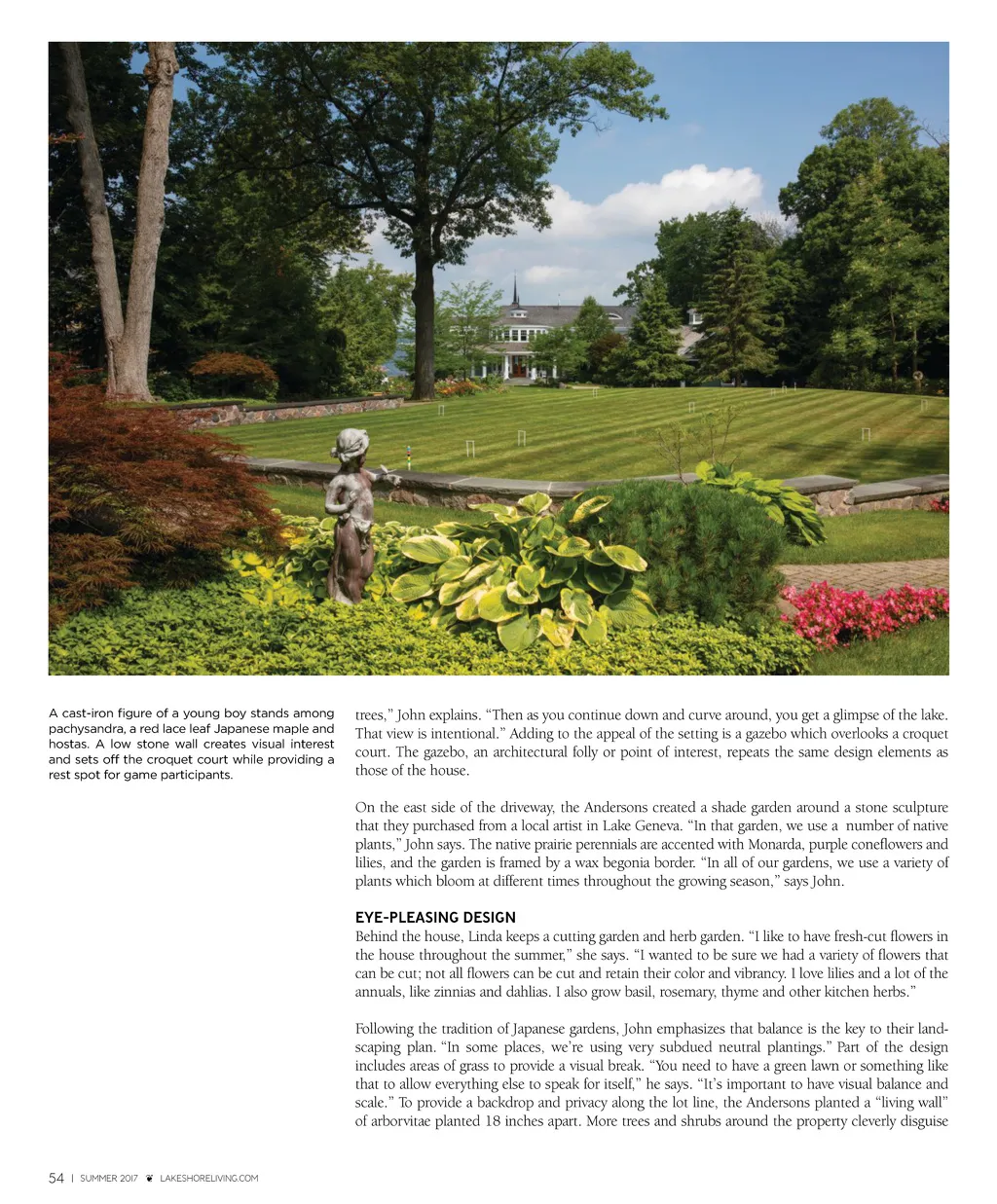 A cast-iron figure of a young boy stands among pachysandra, a red lace leaf Japanese maple and hostas. A low stone wall creates visual interest and sets off the croquet court while providing a rest spot for game participants.

trees," John explains. "Then as you continue down and curve around, you get a glimpse of the lake. That view is intentional." Adding to the appeal of the setting is a gazebo which overlooks a croquet court. The gazebo, an architectural folly or point of interest, repeats the same design elements as those of the house.

On the east side of the driveway, the Andersons created a shade garden around a stone sculpture that they purchased from a local artist in Lake Geneva. "In that garden, we use a number of native plants," John says. The native prairie perennials are accented with Monarda, purple coneflowers and lilies, and the garden is framed by a wax begonia border. "In all of our gardens, we use a variety of plants which bloom at different times throughout the growing season," says John.

EYE-PLEASING DESIGN
Behind the house, Linda keeps a cutting garden and herb garden. "I like to have fresh-cut flowers in the house throughout the summer," she says. "I wanted to be sure we had a variety of flowers that can be cut; not all flowers can be cut and retain their color and vibrancy. I love lilies and a lot of the annuals, like zinnias and dahlias. I also grow basil, rosemary, thyme and other kitchen herbs."

Following the tradition of Japanese gardens, John emphasizes that balance is the key to their landscaping plan. "In some places, we're using very subdued neutral plantings." Part of the design includes areas of grass to provide a visual break. "You need to have a green lawn or something like that to allow everything else to speak for itself," he says. "It's important to have visual balance and scale." To provide a backdrop and privacy along the lot line, the Andersons planted a "living wall" of arborvitae planted 18 inches apart. More trees and shrubs around the property cleverly disguise

54 | SUMMER 2017 LAKESHORELIVING.COM